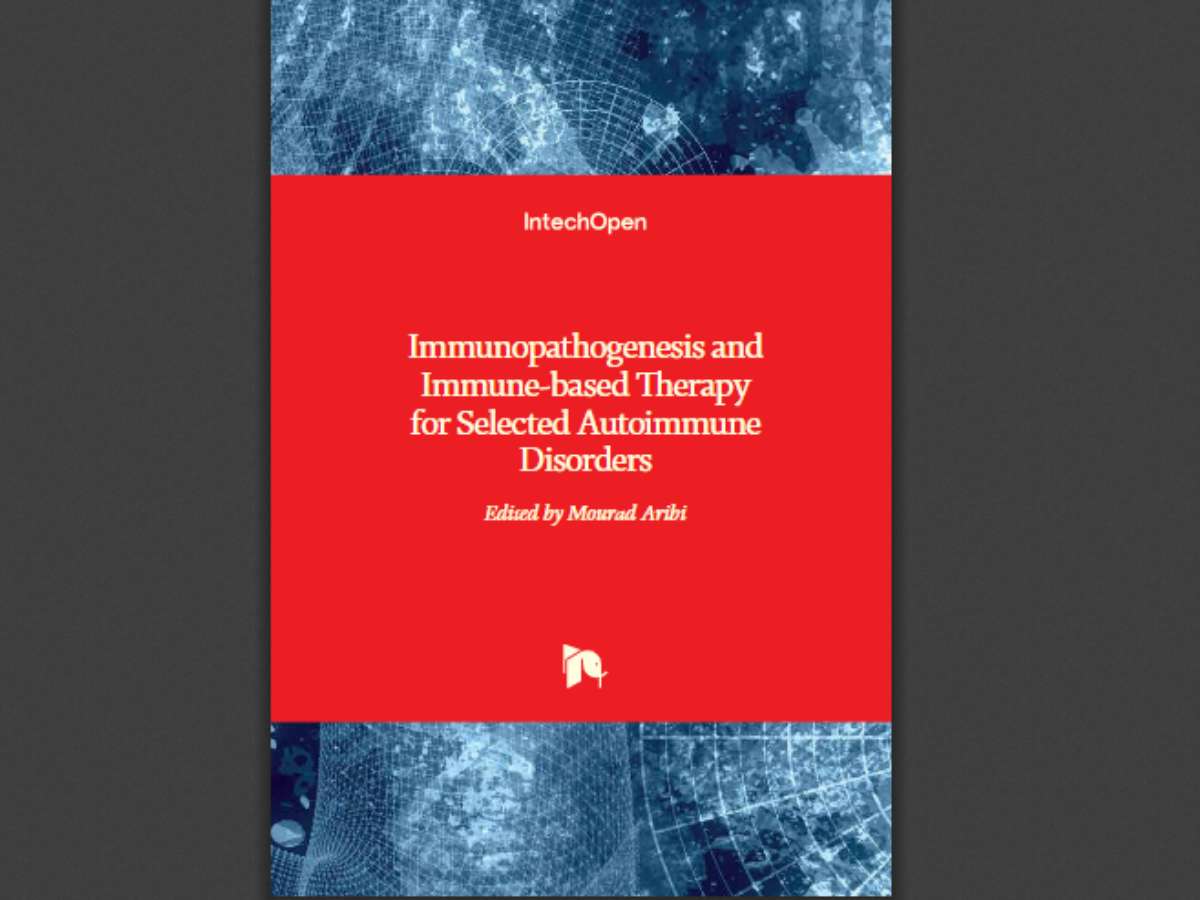 IntechOpen

Immunopathogenesis and Immune-based Therapy for Selected Autoimmune Disorders

Edited by Mourad Aribi